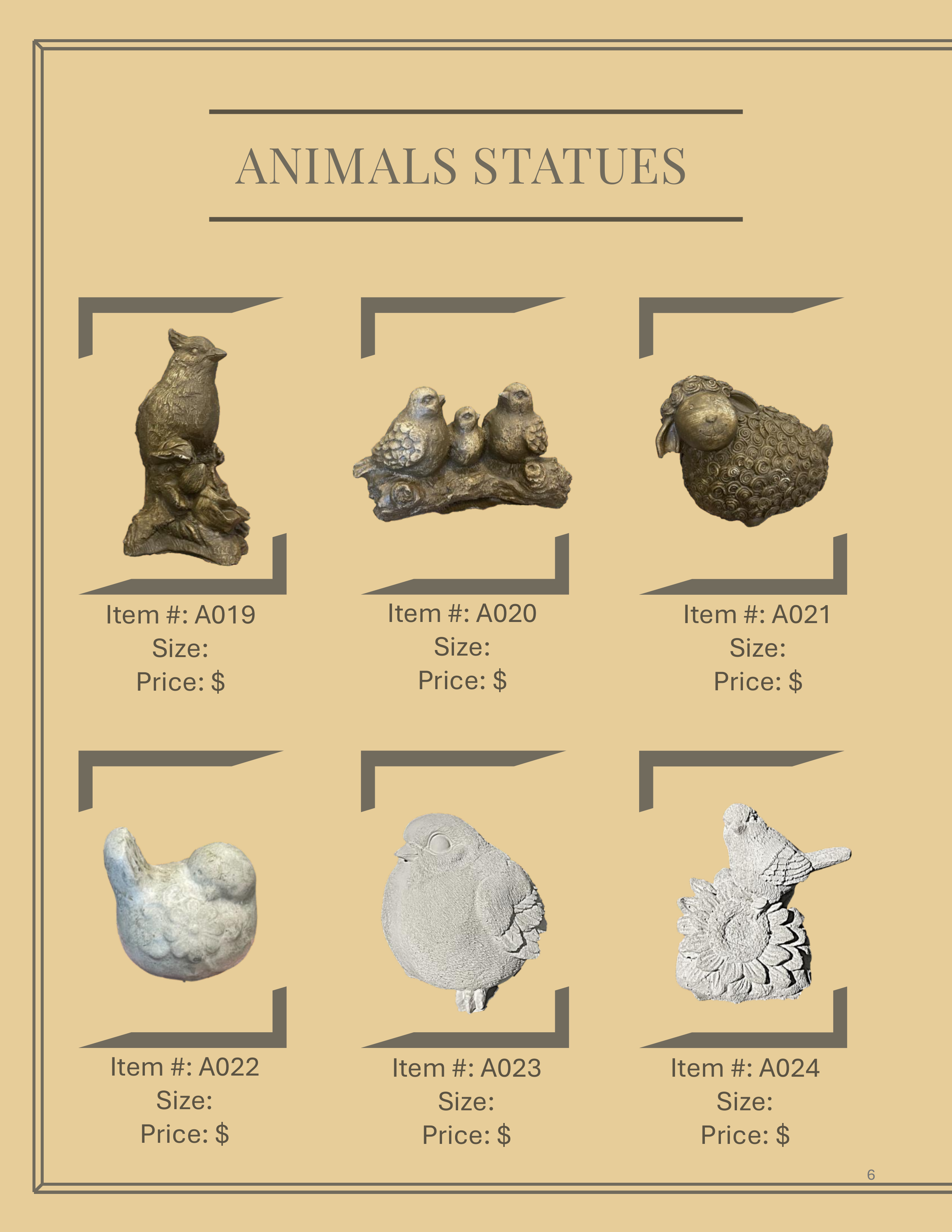 ANIMALS STATUES

Item #: A019
Size:
Price: $

Item #: A020
Size:
Price: $

Item #: A021
Size:
Price: $

Item #: A022
Size:
Price: $

Item #: A023
Size:
Price: $

Item #: A024
Size:
Price: $

6